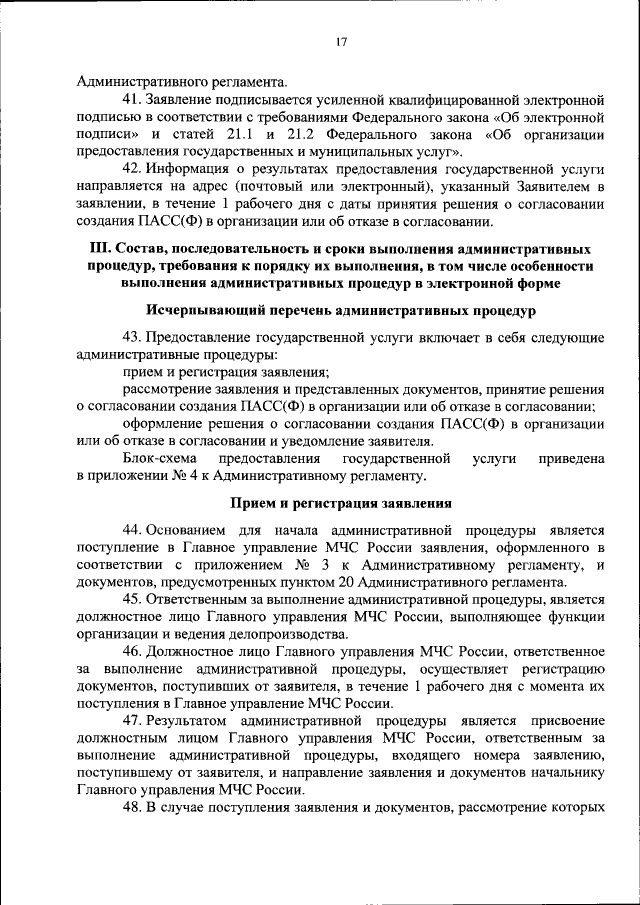 17

Административного регламента.

41. Заявление подписывается усиленной квалифицированной электронной подписью в соответствии с требованиями Федерального закона «Об электронной подписи» и статей 21.1 и 21.2 Федерального закона «Об организации предоставления государственных и муниципальных услуг».

42. Информация о результатах предоставления государственной услуги направляется на адрес (почтовый или электронный), указанный Заявителем в заявлении, в течение 1 рабочего дня с даты принятия решения о согласовании создания ПАСС(Ф) в организации или об отказе в согласовании.

III. Состав, последовательность и сроки выполнения административных процедур, требования к порядку их выполнения, в том числе особенности выполнения административных процедур в электронной форме

Исчерпывающий перечень административных процедур

43. Предоставление государственной услуги включает в себя следующие административные процедуры:

прием и регистрация заявления;

рассмотрение заявления и представленных документов, принятие решения о согласовании создания ПАСС(Ф) в организации или об отказе в согласовании;

оформление решения о согласовании создания ПАСС(Ф) в организации или об отказе в согласовании и уведомление заявителя.

Блок-схема предоставления государственной услуги приведена в приложении № 4 к Административному регламенту.

Прием и регистрация заявления

44. Основанием для начала административной процедуры является поступление в Главное управление МЧС России заявления, оформленного в соответствии с приложением № 3 к Административному регламенту, и документов, предусмотренных пунктом 20 Административного регламента.

45. Ответственным за выполнение административной процедуры, является должностное лицо Главного управления МЧС России, выполняющее функции организации и ведения делопроизводства.

46. Должностное лицо Главного управления МЧС России, ответственное за выполнение административной процедуры, осуществляет регистрацию документов, поступивших от заявителя, в течение 1 рабочего дня с момента их поступления в Главное управление МЧС России.

47. Результатом административной процедуры является присвоение должностным лицом Главного управления МЧС России, ответственным за выполнение административной процедуры, входящего номера заявлению, поступившему от заявителя, и направление заявления и документов начальнику Главного управления МЧС России.

48. В случае поступления заявления и документов, рассмотрение которых